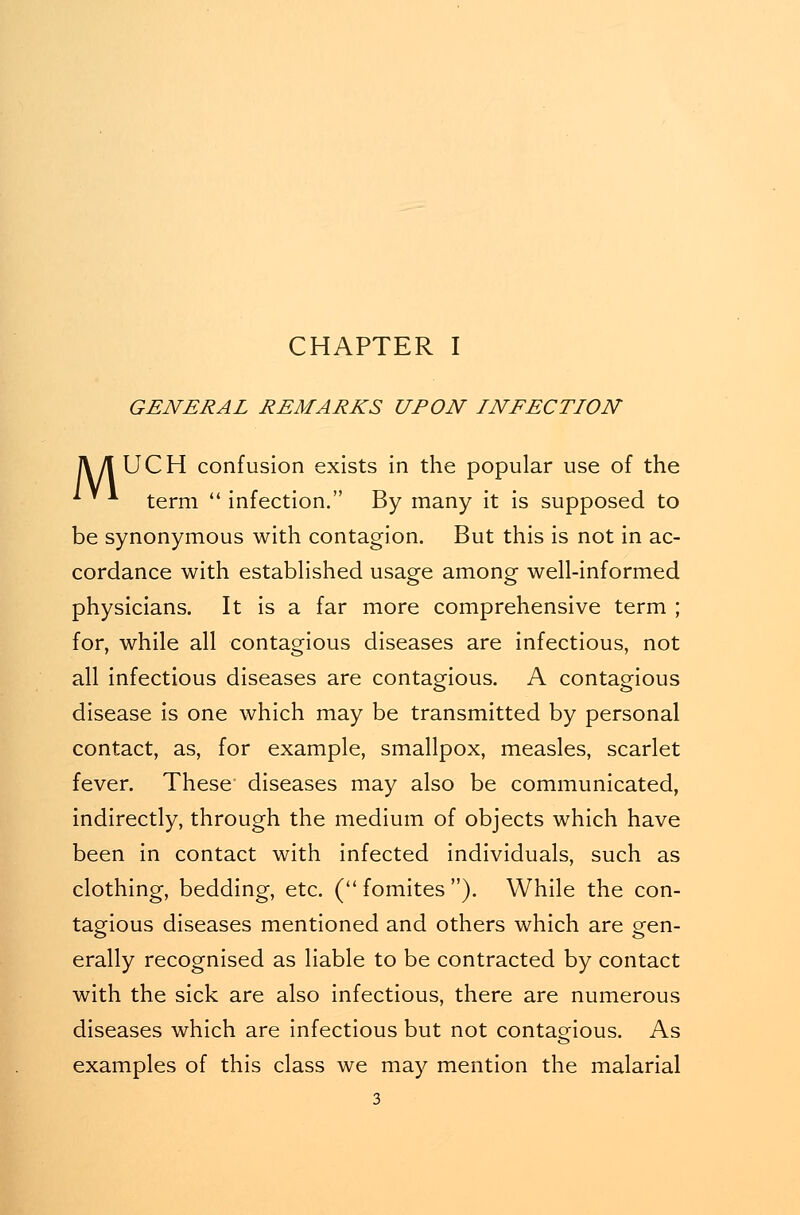 CHAPTER I

GENERAL REMARKS UPON INFECTION

MUCH confusion exists in the popular use of the term "infection." By many it is supposed to be synonymous with contagion. But this is not in accordance with established usage among well-informed physicians. It is a far more comprehensive term; for, while all contagious diseases are infectious, not all infectious diseases are contagious. A contagious disease is one which may be transmitted by personal contact, as, for example, smallpox, measles, scarlet fever. These diseases may also be communicated, indirectly, through the medium of objects which have been in contact with infected individuals, such as clothing, bedding, etc. ("fomites"). While the contagious diseases mentioned and others which are generally recognised as liable to be contracted by contact with the sick are also infectious, there are numerous diseases which are infectious but not contagious. As examples of this class we may mention the malarial

3